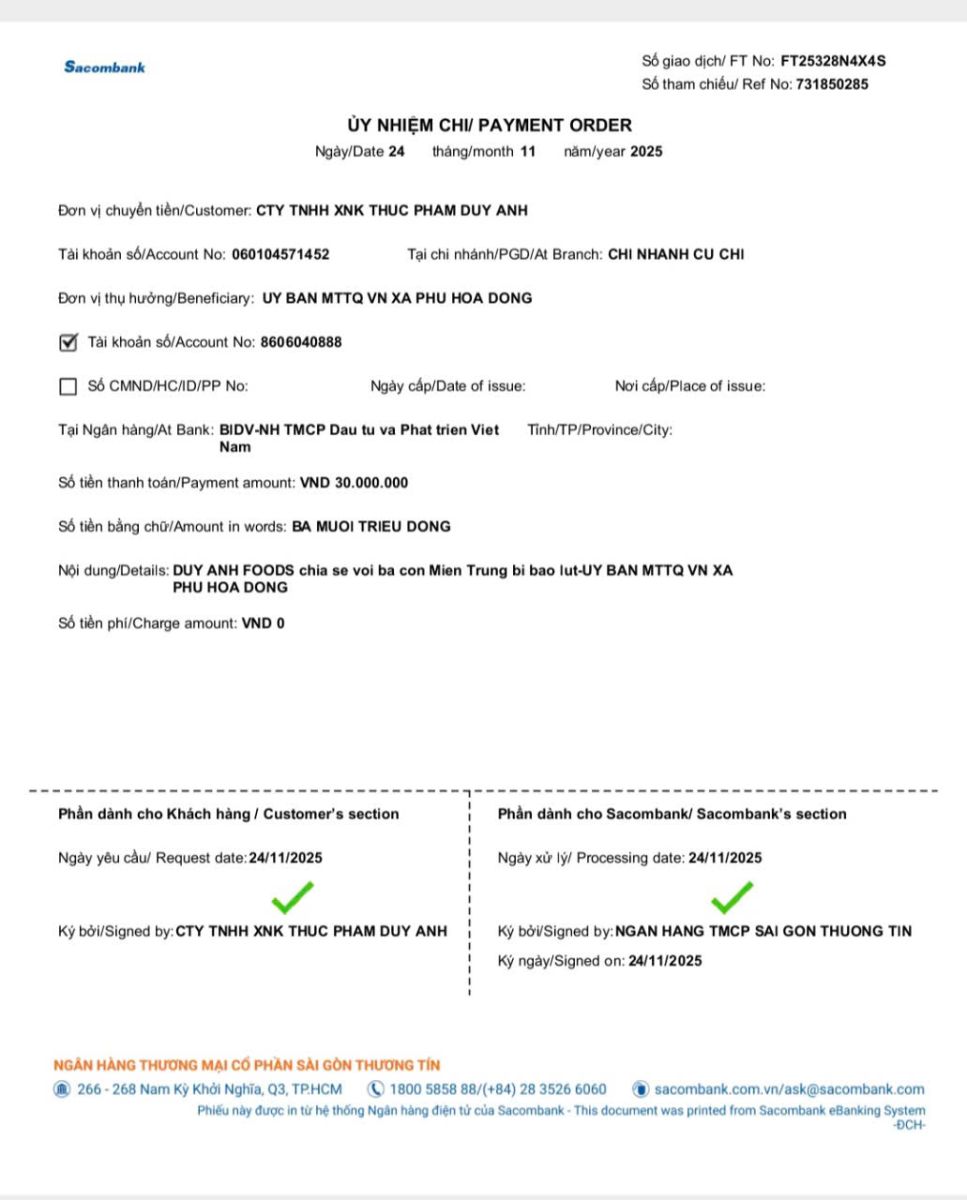 Sacombank

Số giao dịch/ FT No: FT25328N4X4S
Số tham chiếu/ Ref No: 731850285

ỦY NHIỆM CHI/ PAYMENT ORDER
Ngày/Date 24 tháng/month 11 năm/year 2025

Đơn vị chuyển tiền/Customer: CTY TNHH XNK THUC PHAM DUY ANH

Tài khoản số/Account No: 060104571452 Tại chi nhánh/PGD/At Branch: CHI NHANH CU CHI

Đơn vị thụ hưởng/Beneficiary: UY BAN MTTQ VN XA PHU HOA DONG

Tài khoản số/Account No: 8606040888

Số CMND/HC/ID/PP No: Ngày cấp/Date of issue: Nơi cấp/Place of issue:

Tại Ngân hàng/At Bank: BIDV-NH TMCP Dau tu va Phat trien Viet Nam Tỉnh/TP/Province/City:

Số tiền thanh toán/Payment amount: VND 30.000.000

Số tiền bằng chữ/Amount in words: BA MUOI TRIEU DONG

Nội dung/Details: DUY ANH FOODS chia se voi ba con Mien Trung bi bao lut-UY BAN MTTQ VN XA PHU HOA DONG

Số tiền phí/Charge amount: VND 0

Phần dành cho Khách hàng / Customer's section

Ngày yêu cầu/ Request date: 24/11/2025

Ký bởi/Signed by: CTY TNHH XNK THUC PHAM DUY ANH

Phần dành cho Sacombank/ Sacombank's section

Ngày xử lý/ Processing date: 24/11/2025

Ký bởi/Signed by: NGAN HANG TMCP SAI GON THUONG TIN
Ký ngày/Signed on: 24/11/2025

NGÂN HÀNG THƯƠNG MẠI CỔ PHẦN SÀI GÒN THƯƠNG TÍN
266 - 268 Nam Kỳ Khởi Nghĩa, Q3, TP.HCM 1800 5858 88/(+84) 28 3526 6060 sacombank.com.vn/ask@sacombank.com
Phiếu này được in từ hệ thống Ngân hàng điện tử của Sacombank - This document was printed from Sacombank eBanking System -ĐCH-